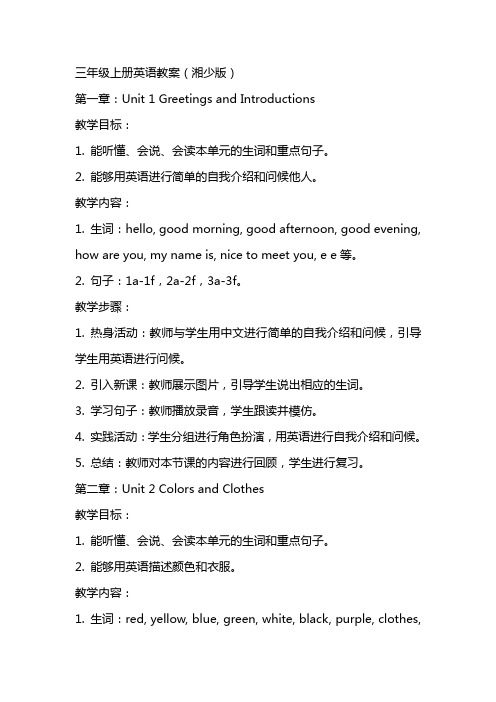 三年级上册英语教案（湘少版）

第一章：Unit 1 Greetings and Introductions

教学目标：

1. 能听懂、会说、会读本单元的生词和重点句子。

2. 能够用英语进行简单的自我介绍和问候他人。

教学内容：

1. 生词：hello, good morning, good afternoon, good evening, how are you, my name is, nice to meet you, e e 等。

2. 句子：1a-1f，2a-2f，3a-3f。

教学步骤：

1. 热身活动：教师与学生用中文进行简单的自我介绍和问候，引导学生用英语进行问候。

2. 引入新课：教师展示图片，引导学生说出相应的生词。

3. 学习句子：教师播放录音，学生跟读并模仿。

4. 实践活动：学生分组进行角色扮演，用英语进行自我介绍和问候。

5. 总结：教师对本节课的内容进行回顾，学生进行复习。

第二章：Unit 2 Colors and Clothes

教学目标：

1. 能听懂、会说、会读本单元的生词和重点句子。

2. 能够用英语描述颜色和衣服。

教学内容：

1. 生词：red, yellow, blue, green, white, black, purple, clothes,